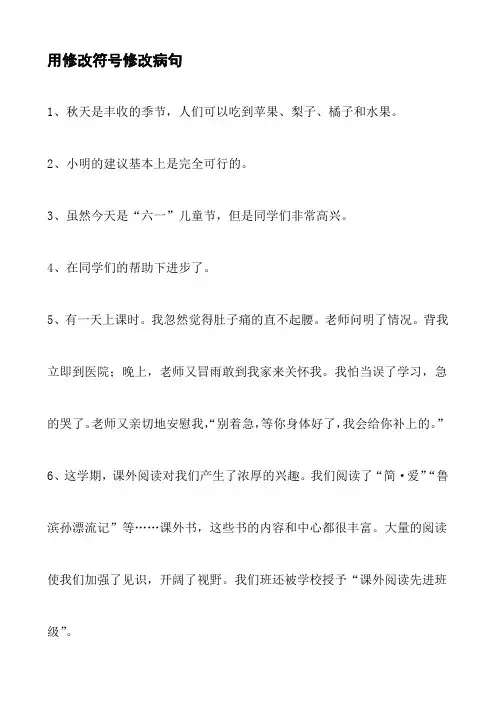 用修改符号修改病句

1、秋天是丰收的季节，人们可以吃到苹果、梨子、橘子和水果。

2、小明的建议基本上是完全可行的。

3、虽然今天是“六一”儿童节，但是同学们非常高兴。

4、在同学们的帮助下进步了。

5、有一天上课时。我忽然觉得肚子痛的直不起腰。老师问明了情况。背我立即到医院；晚上，老师又冒雨敢到我家来关怀我。我怕当误了学习，急的哭了。老师又亲切地安慰我，“别着急，等你身体好了，我会给你补上的。”

6、这学期，课外阅读对我们产生了浓厚的兴趣。我们阅读了“简·爱”“鲁滨孙漂流记”等……课外书，这些书的内容和中心都很丰富。大量的阅读使我们加强了见识，开阔了视野。我们班还被学校授予“课外阅读先进班级”。